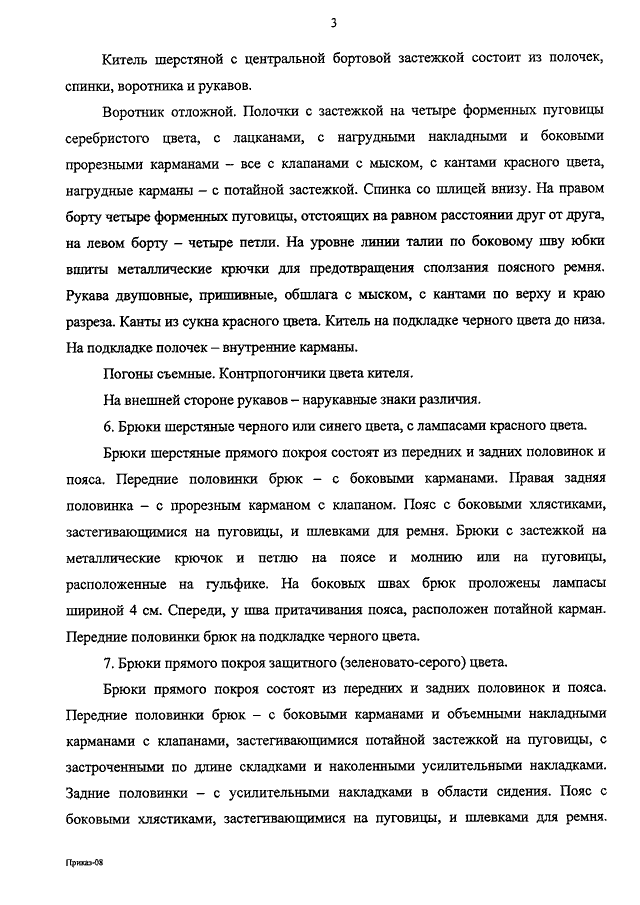 3

Китель шерстяной с центральной бортовой застежкой состоит из полочек, спинки, воротника и рукавов.

Воротник отложной. Полочки с застежкой на четыре форменных пуговицы серебристого цвета, с лацканами, с нагрудными накладными и боковыми прорезными карманами – все с клапанами с мыском, с кантами красного цвета, нагрудные карманы – с потайной застежкой. Спинка со шлицей внизу. На правом борту четыре форменных пуговицы, отстоящих на равном расстоянии друг от друга, на левом борту – четыре петли. На уровне линии талии по боковому шву юбки вшиты металлические крючки для предотвращения сползания поясного ремня. Рукава двушовные, пришивные, обшлага с мыском, с кантами по верху и краю разреза. Канты из сукна красного цвета. Китель на подкладке черного цвета до низа. На подкладке полочек – внутренние карманы.

Погоны съемные. Контрпогончики цвета кителя.

На внешней стороне рукавов – нарукавные знаки различия.

6. Брюки шерстяные черного или синего цвета, с лампасами красного цвета.

Брюки шерстяные прямого покроя состоят из передних и задних половинок и пояса. Передние половинки брюк – с боковыми карманами. Правая задняя половинка – с прорезным карманом с клапаном. Пояс с боковыми хлястиками, застегивающимися на пуговицы, и шлевками для ремня. Брюки с застежкой на металлические крючок и петлю на поясе и молнию или на пуговицы, расположенные на гульфике. На боковых швах брюк проложены лампасы шириной 4 см. Спереди, у шва притачивания пояса, расположен потайной карман. Передние половинки брюк на подкладке черного цвета.

7. Брюки прямого покроя защитного (зеленовато-серого) цвета.

Брюки прямого покроя состоят из передних и задних половинок и пояса. Передние половинки брюк – с боковыми карманами и объемными накладными карманами с клапанами, застегивающимися потайной застежкой на пуговицы, с застроченными по длине складками и наколенными усилительными накладками. Задние половинки – с усилительными накладками в области сидения. Пояс с боковыми хлястиками, застегивающимися на пуговицы, и шлевками для ремня.

Приказ-08